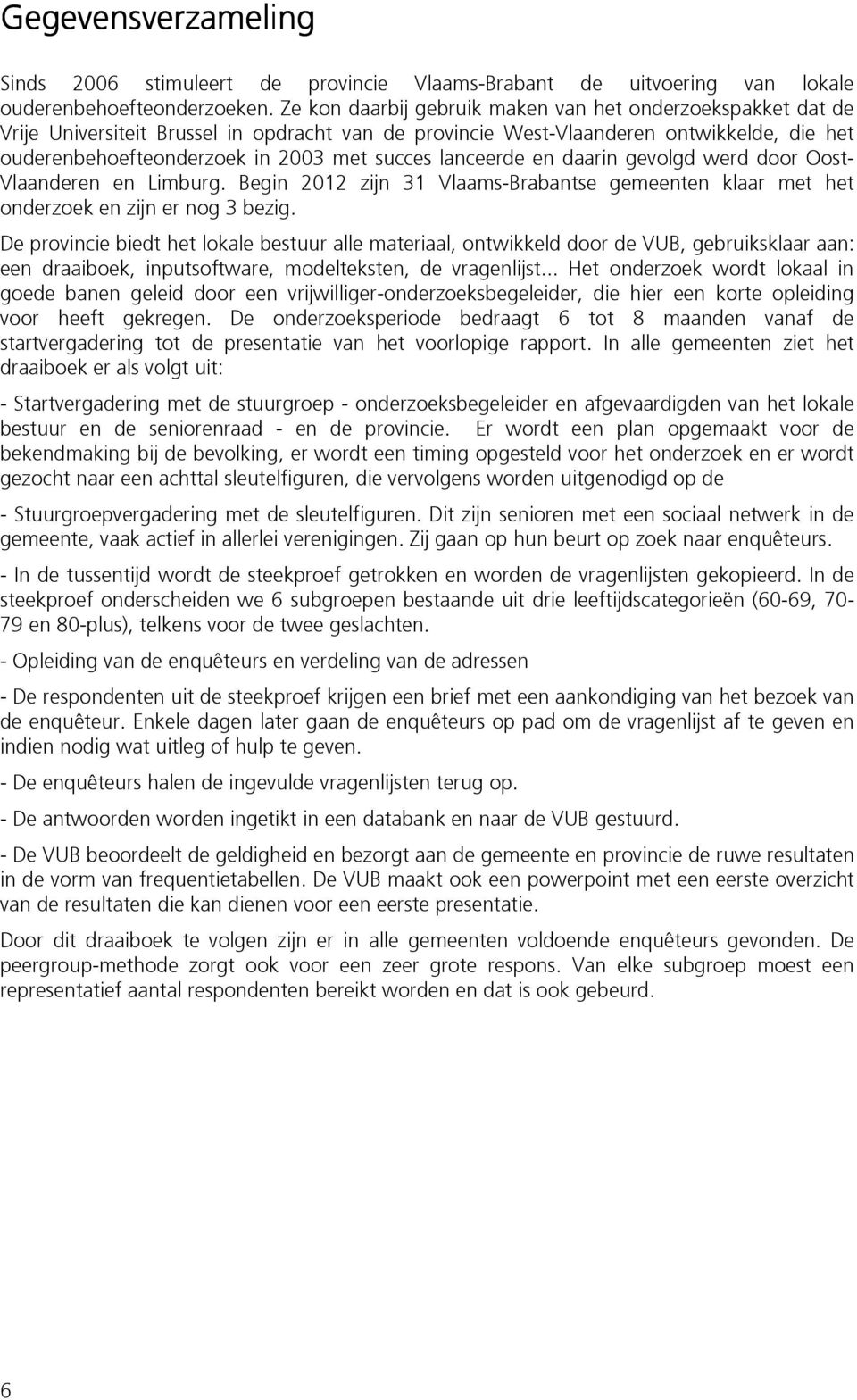 Gegevensverzameling

Sinds 2006 stimuleert de provincie Vlaams-Brabant de uitvoering van lokale ouderenbehoefteonderzoeken. Ze kon daarbij gebruik maken van het onderzoekspakket dat de Vrije Universiteit Brussel in opdracht van de provincie West-Vlaanderen ontwikkelde, die het ouderenbehoefteonderzoek in 2003 met succes lanceerde en daarin gevolgd werd door Oost-Vlaanderen en Limburg. Begin 2012 zijn 31 Vlaams-Brabantse gemeenten klaar met het onderzoek en zijn er nog 3 bezig.

De provincie biedt het lokale bestuur alle materiaal, ontwikkeld door de VUB, gebruiksklaar aan: een draaiboek, inputsoftware, modelteksten, de vragenlijst... Het onderzoek wordt lokaal in goede banen geleid door een vrijwilliger-onderzoeksbegeleider, die hier een korte opleiding voor heeft gekregen. De onderzoeksperiode bedraagt 6 tot 8 maanden vanaf de startvergadering tot de presentatie van het voorlopige rapport. In alle gemeenten ziet het draaiboek er als volgt uit:

- Startvergadering met de stuurgroep - onderzoeksbegeleider en afgevaardigden van het lokale bestuur en de seniorenraad - en de provincie. Er wordt een plan opgemaakt voor de bekendmaking bij de bevolking, er wordt een timing opgesteld voor het onderzoek en er wordt gezocht naar een achttal sleutelfiguren, die vervolgens worden uitgenodigd op de

- Stuurgroepvergadering met de sleutelfiguren. Dit zijn senioren met een sociaal netwerk in de gemeente, vaak actief in allerlei verenigingen. Zij gaan op hun beurt op zoek naar enquêteurs.

- In de tussentijd wordt de steekproef getrokken en worden de vragenlijsten gekopieerd. In de steekproef onderscheiden we 6 subgroepen bestaande uit drie leeftijdscategorieën (60-69, 70-79 en 80-plus), telkens voor de twee geslachten.

- Opleiding van de enquêteurs en verdeling van de adressen

- De respondenten uit de steekproef krijgen een brief met een aankondiging van het bezoek van de enquêteur. Enkele dagen later gaan de enquêteurs op pad om de vragenlijst af te geven en indien nodig wat uitleg of hulp te geven.

- De enquêteurs halen de ingevulde vragenlijsten terug op.

- De antwoorden worden ingetikt in een databank en naar de VUB gestuurd.

- De VUB beoordeelt de geldigheid en bezorgt aan de gemeente en provincie de ruwe resultaten in de vorm van frequentietabellen. De VUB maakt ook een powerpoint met een eerste overzicht van de resultaten die kan dienen voor een eerste presentatie.

Door dit draaiboek te volgen zijn er in alle gemeenten voldoende enquêteurs gevonden. De peergroup-methode zorgt ook voor een zeer grote respons. Van elke subgroep moest een representatief aantal respondenten bereikt worden en dat is ook gebeurd.

6